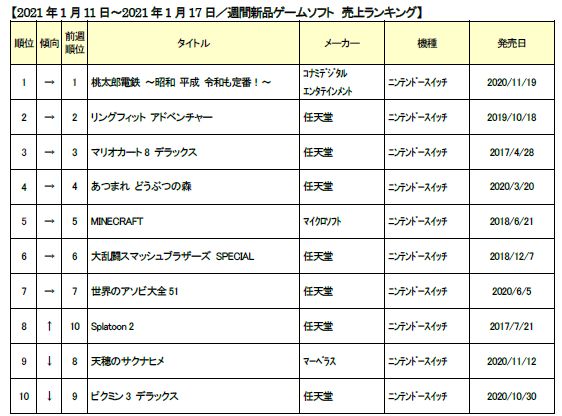 【2021年1月11日~2021年1月17日/週間新品ゲームソフト 売上ランキング】

| 順位 | 傾向 | 前週順位 | タイトル | メーカー | 機種 | 発売日 |
|---|---|---|---|---|---|---|
| 1 | → | 1 | 桃太郎電鉄 ~昭和 平成 令和も定番!~ | コナミデジタルエンタテインメント | ニンテンドースイッチ | 2020/11/19 |
| 2 | → | 2 | リングフィット アドベンチャー | 任天堂 | ニンテンドースイッチ | 2019/10/18 |
| 3 | → | 3 | マリオカート8 デラックス | 任天堂 | ニンテンドースイッチ | 2017/4/28 |
| 4 | → | 4 | あつまれ どうぶつの森 | 任天堂 | ニンテンドースイッチ | 2020/3/20 |
| 5 | → | 5 | MINECRAFT | マイクロソフト | ニンテンドースイッチ | 2018/6/21 |
| 6 | → | 6 | 大乱闘スマッシュブラザーズ SPECIAL | 任天堂 | ニンテンドースイッチ | 2018/12/7 |
| 7 | → | 7 | 世界のアソビ大全51 | 任天堂 | ニンテンドースイッチ | 2020/6/5 |
| 8 | ↑ | 10 | Splatoon 2 | 任天堂 | ニンテンドースイッチ | 2017/7/21 |
| 9 | ↓ | 8 | 天穂のサクナヒメ | マーベラス | ニンテンドースイッチ | 2020/11/12 |
| 10 | ↓ | 9 | ピクミン3 デラックス | 任天堂 | ニンテンドースイッチ | 2020/10/30 |